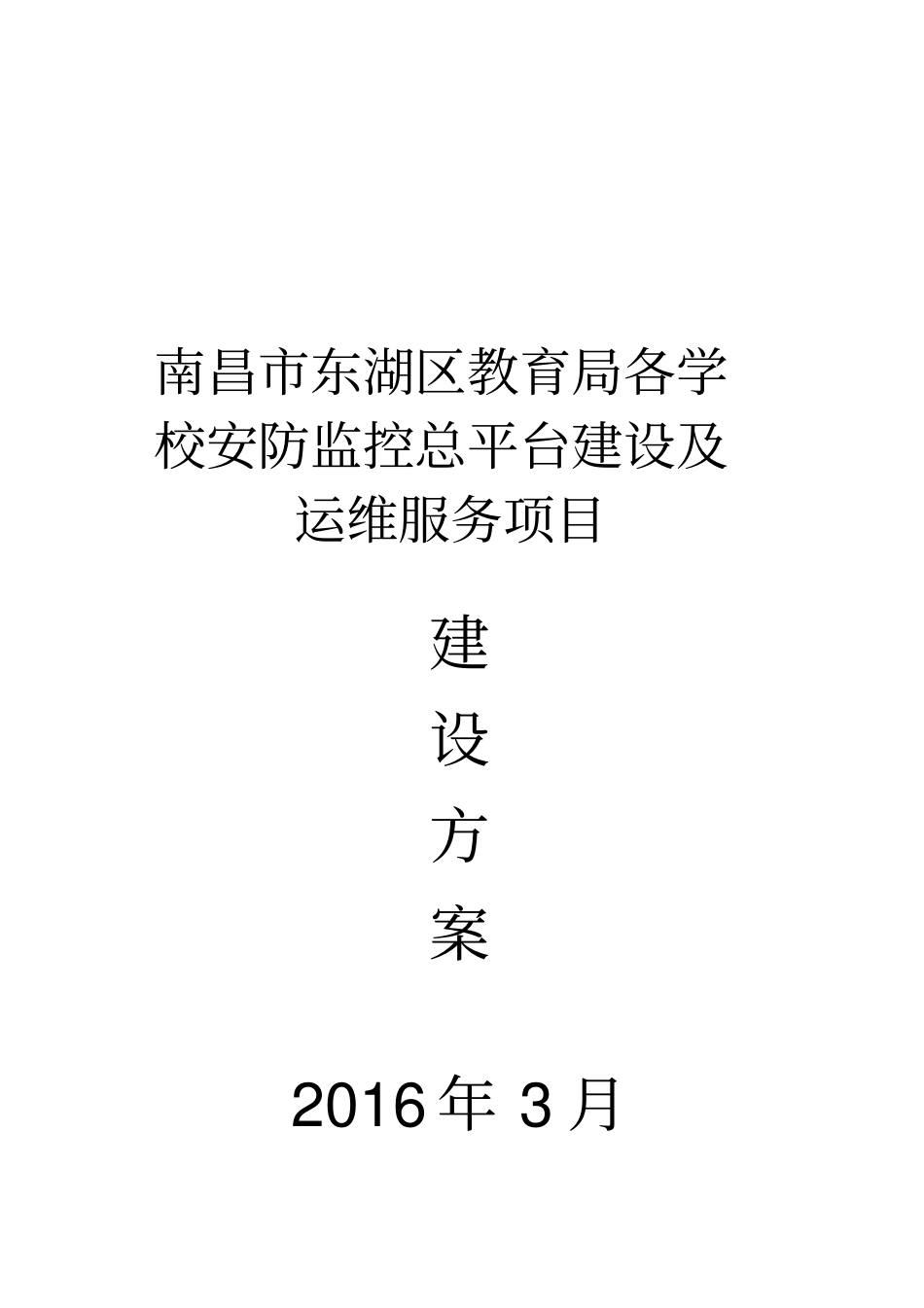 南昌市东湖区教育局各学校安防监控总平台建设及运维服务项目

建
设
方
案

2016 年 3 月